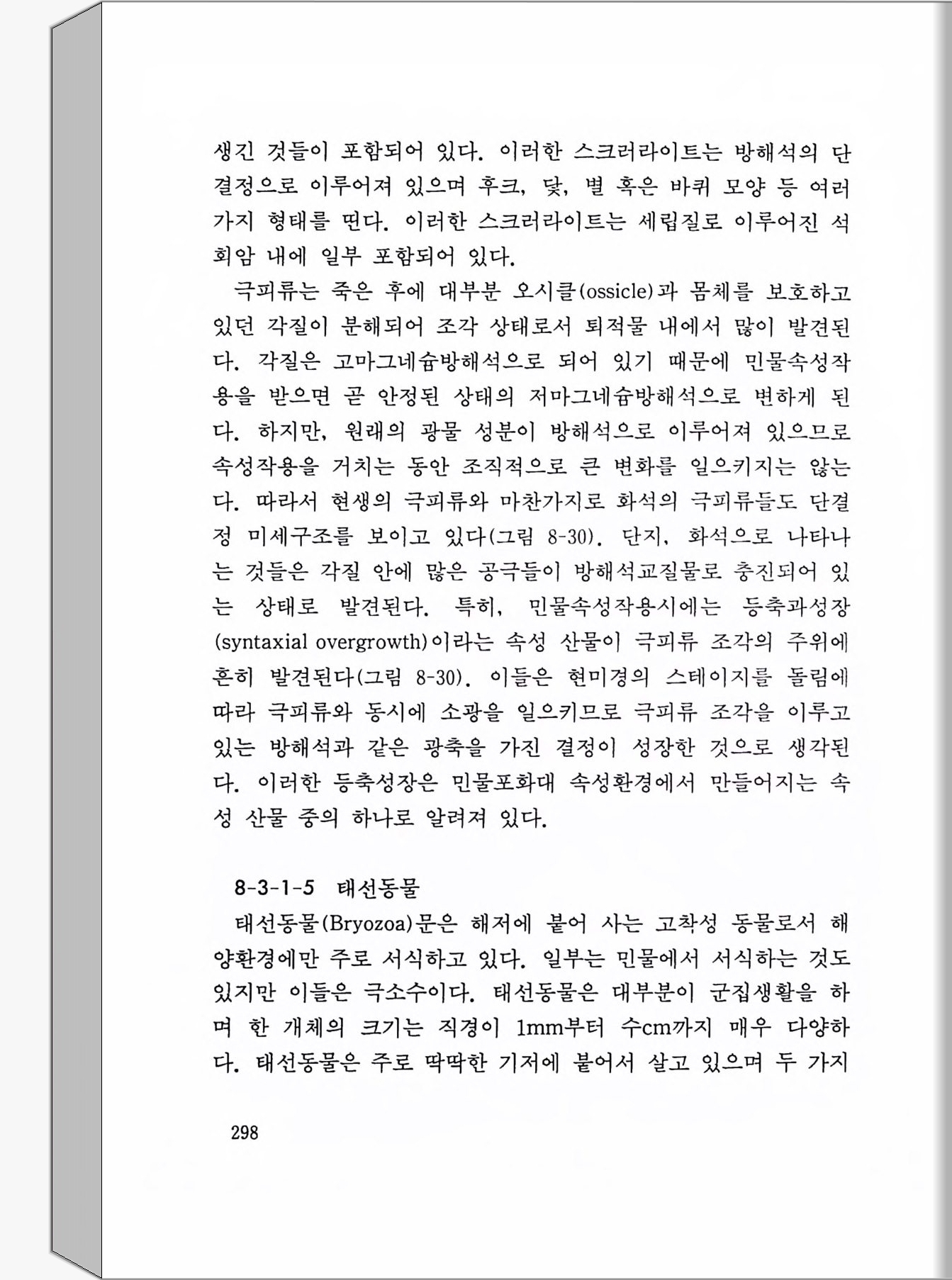 생긴 것들이 포함되어 있다. 이러한 스크러라이트는 방해석의 단결정으로 이루어져 있으며 후크, 닻, 별 혹은 바퀴 모양 등 여러 가지 형태를 띤다. 이러한 스크러라이트는 세립질로 이루어진 석회암 내에 일부 포함되어 있다.

극피류는 죽은 후에 대부분 오시클(ossicle)과 몸체를 보호하고 있던 각질이 분해되어 조각 상태로서 퇴적물 내에서 많이 발견된다. 각질은 고마그네슘방해석으로 되어 있기 때문에 민물속성작용을 받으면 곧 안정된 상태의 저마그네슘방해석으로 변하게 된다. 하지만, 원래의 광물 성분이 방해석으로 이루어져 있으므로 속성작용을 거치는 동안 조직적으로 큰 변화를 일으키지는 않는다. 따라서 현생의 극피류와 마찬가지로 화석의 극피류들도 단결정 미세구조를 보이고 있다(그림 8-30). 단지, 화석으로 나타나는 것들은 각질 안에 많은 공극들이 방해석교질물로 충진되어 있는 상태로 발견된다. 특히, 민물속성작용시에는 등축과성장(syntaxial overgrowth)이라는 속성 산물이 극피류 조각의 주위에 흔히 발견된다(그림 8-30). 이들은 현미경의 스테이지를 돌림에 따라 극피류와 동시에 소광을 일으키므로 극피류 조각을 이루고 있는 방해석과 같은 광축을 가진 결정이 성장한 것으로 생각된다. 이러한 등축성장은 민물포화대 속성환경에서 만들어지는 속성 산물 중의 하나로 알려져 있다.

8-3-1-5 태선동물

태선동물(Bryozoa)문은 해저에 붙어 사는 고착성 동물로서 해양환경에만 주로 서식하고 있다. 일부는 민물에서 서식하는 것도 있지만 이들은 극소수이다. 태선동물은 대부분이 군집생활을 하며 한 개체의 크기는 직경이 1mm부터 수cm까지 매우 다양하다. 태선동물은 주로 딱딱한 기저에 붙어서 살고 있으며 두 가지

298